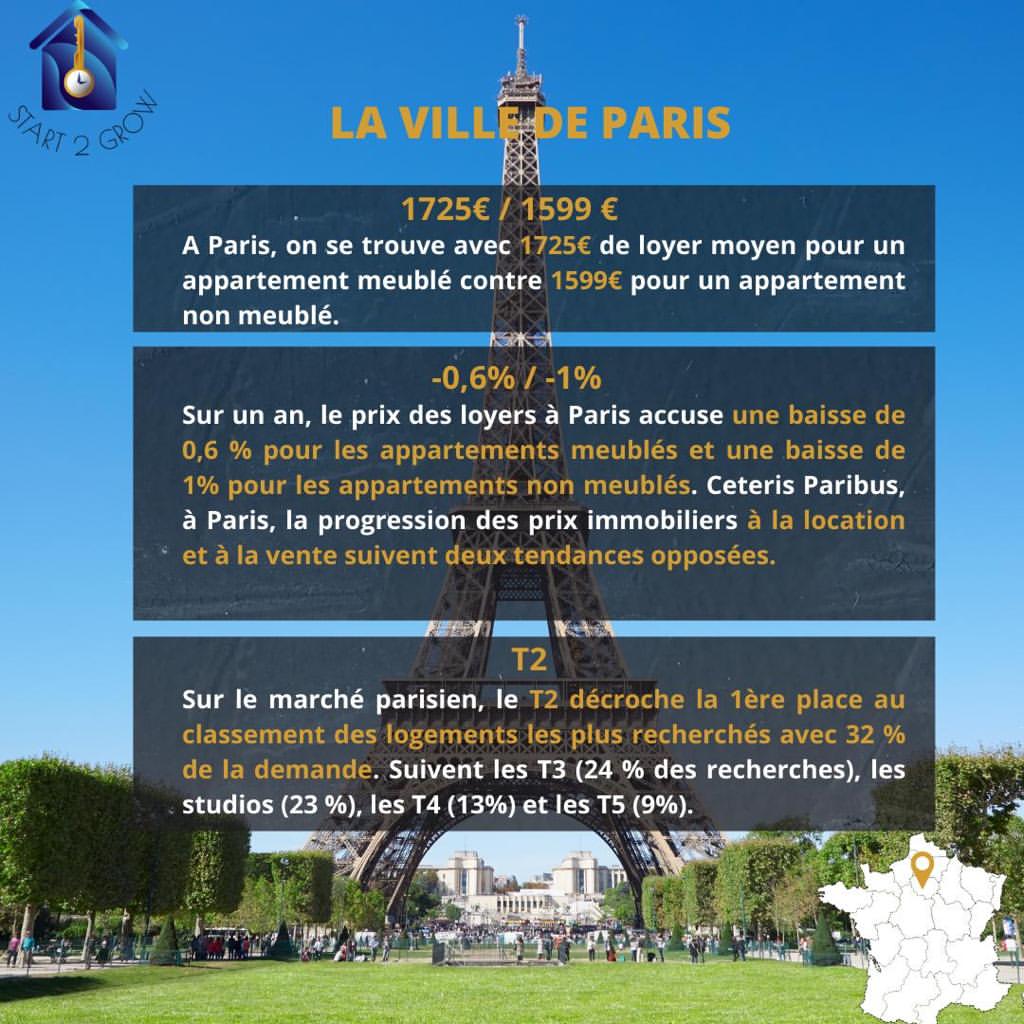 START 2 GROW

LA VILLE DE PARIS

1725€ / 1599 €

A Paris, on se trouve avec 1725€ de loyer moyen pour un appartement meublé contre 1599€ pour un appartement non meublé.

-0,6% / -1%

Sur un an, le prix des loyers à Paris accuse une baisse de 0,6 % pour les appartements meublés et une baisse de 1% pour les appartements non meublés. Ceteris Paribus, à Paris, la progression des prix immobiliers à la location et à la vente suivent deux tendances opposées.

T2

Sur le marché parisien, le T2 décroche la 1ère place au classement des logements les plus recherchés avec 32 % de la demande. Suivent les T3 (24 % des recherches), les studios (23 %), les T4 (13%) et les T5 (9%).